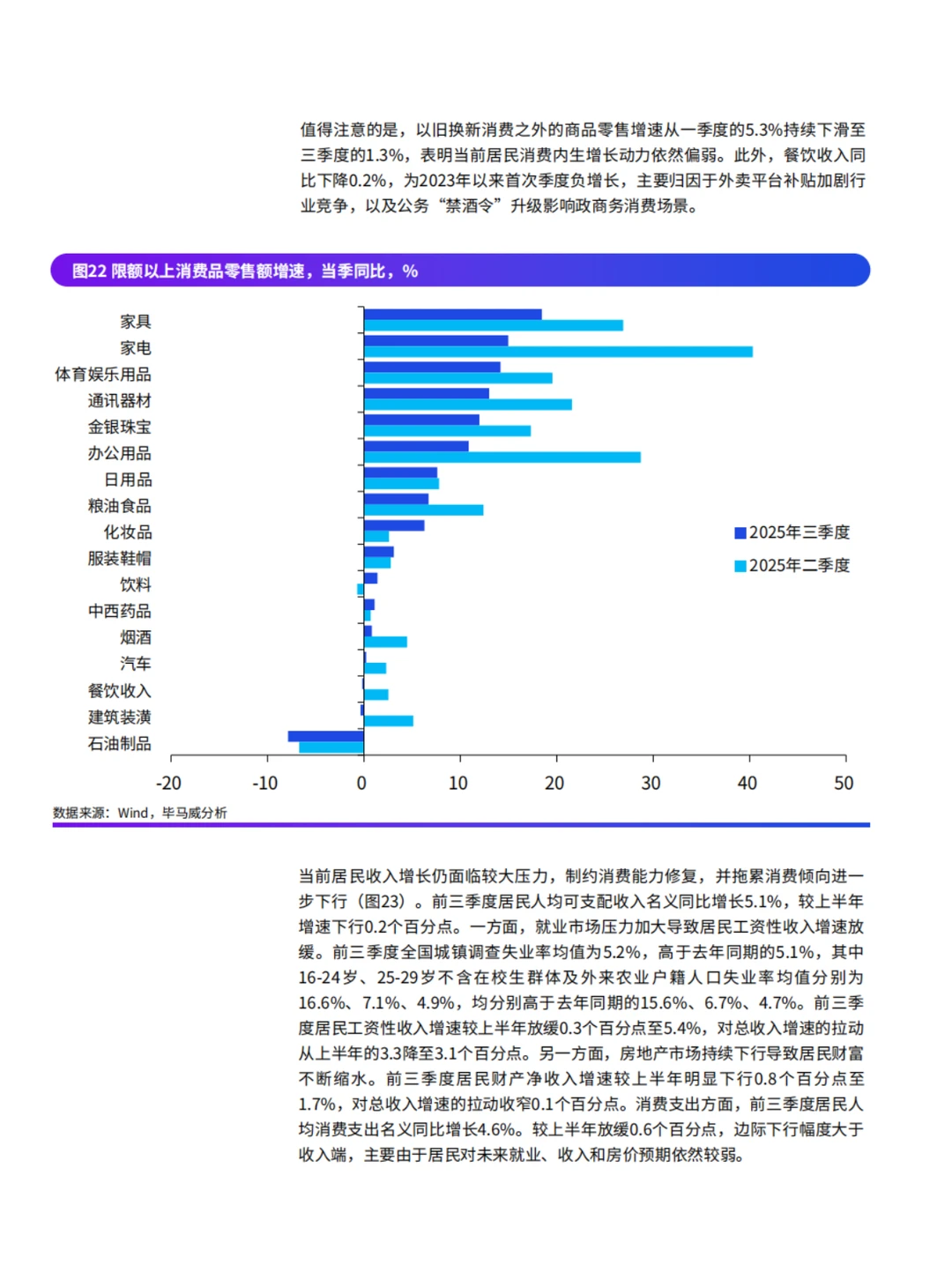 值得注意的是，以旧换新消费之外的商品零售增速从一季度的5.3%持续下滑至三季度的1.3%，表明当前居民消费内生增长动力依然偏弱。此外，餐饮收入同比下降0.2%，为2023年以来首次季度负增长，主要归因于外卖平台补贴加剧行业竞争，以及公务“禁酒令”升级影响政商务消费场景。

图22 限额以上消费品零售额增速，当季同比，%

家具
家电
体育娱乐用品
通讯器材
金银珠宝
办公用品
日用品
粮油食品
化妆品
服装鞋帽
饮料
中西药品
烟酒
汽车
餐饮收入
建筑装潢
石油制品

2025年三季度
2025年二季度

-20 -10 0 10 20 30 40 50

数据来源：Wind，毕马威分析

当前居民收入增长仍面临较大压力，制约消费能力修复，并拖累消费倾向进一步下行（图23）。前三季度居民人均可支配收入名义同比增长5.1%，较上半年增速下行0.2个百分点。一方面，就业市场压力加大导致居民工资性收入增速放缓。前三季度全国城镇调查失业率均值为5.2%，高于去年同期的5.1%，其中16-24岁、25-29岁不含在校生群体及外来农业户籍人口失业率均值分别为16.6%、7.1%、4.9%，均分别高于去年同期的15.6%、6.7%、4.7%。前三季度居民工资性收入增速较上半年放缓0.3个百分点至5.4%，对总收入增速的拉动从上半年的3.3降至3.1个百分点。另一方面，房地产市场持续下行导致居民财富不断缩水。前三季度居民财产净收入增速较上半年明显下行0.8个百分点至1.7%，对总收入增速的拉动收窄0.1个百分点。消费支出方面，前三季度居民人均消费支出名义同比增长4.6%。较上半年放缓0.6个百分点，边际下行幅度大于收入端，主要由于居民对未来就业、收入和房价预期依然较弱。